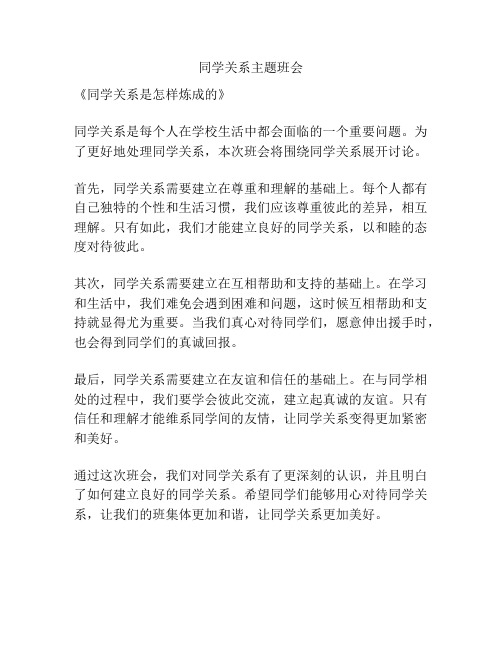 同学关系主题班会

《同学关系是怎样炼成的》

同学关系是每个人在学校生活中都会面临的一个重要问题。为了更好地处理同学关系，本次班会将围绕同学关系展开讨论。

首先，同学关系需要建立在尊重和理解的基础上。每个人都有自己独特的个性和生活习惯，我们应该尊重彼此的差异，相互理解。只有如此，我们才能建立良好的同学关系，以和睦的态度对待彼此。

其次，同学关系需要建立在互相帮助和支持的基础上。在学习和生活中，我们难免会遇到困难和问题，这时候互相帮助和支持就显得尤为重要。当我们真心对待同学们，愿意伸出援手时，也会得到同学们的真诚回报。

最后，同学关系需要建立在友谊和信任的基础上。在与同学相处的过程中，我们要学会彼此交流，建立起真诚的友谊。只有信任和理解才能维系同学间的友情，让同学关系变得更加紧密和美好。

通过这次班会，我们对同学关系有了更深刻的认识，并且明白了如何建立良好的同学关系。希望同学们能够用心对待同学关系，让我们的班集体更加和谐，让同学关系更加美好。